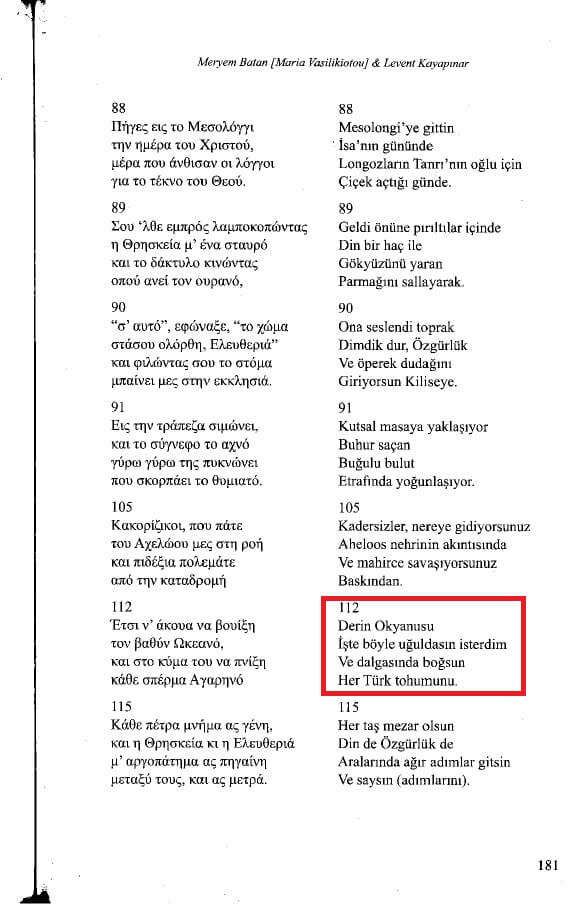 Meryem Batan [Maria Vasilikiotou] & Levent Kayapınar

88
Πήγες εις το Μεσολόγγι
την ημέρα του Χριστού,
μέρα που άνθισαν οι λόγγοι
για το τέκνο του Θεού.

89
Σου 'λθε εμπρός λαμποκοπώντας
η Θρησκεία μ' ένα σταυρό
και το δάκτυλο κινώντας
οπού ανεί τον ουρανό,

90
"σ' αυτό", εφώναξε, "το χώμα
στάσου ολόρθη, Ελευθεριά"
και φιλώντας σου το στόμα
μπαίνει μες στην εκκλησιά.

91
Εις την τράπεζα σιμώνει,
και το σύγνεφο το αχνό
γύρω γύρω της πυκνώνει
που σκορπάει το θυμιατό.

105
Κακορίζικοι, που πάτε
του Αχελώου μες στη ροή
και πιδέξια πολεμάτε
από την καταδρομή

112
Έτσι ν' άκουα να βουίξη
τον βαθύν Ωκεανό,
και στο κύμα του να πνίξη
κάθε σπέρμα Αγαρηνό

115
Κάθε πέτρα μνήμα ας γένη,
και η Θρησκεία κι η Ελευθεριά
μ' αργοπάτημα ας πηγαίνη
μεταξύ τους, και ας μετρά.

88
Mesolongi'ye gittin
İsa'nın gününde
Longozların Tanrı'nın oğlu için
Çiçek açtığı günde.

89
Geldi önüne pırıltılar içinde
Din bir haç ile
Gökyüzünü yaran
Parmağını sallayarak.

90
Ona seslendi toprak
Dimdik dur, Özgürlük
Ve öperek dudağını
Giriyorsun Kiliseye.

91
Kutsal masaya yaklaşıyor
Buhur saçan
Buğulu bulut
Etrafında yoğunlaşıyor.

105
Kadersizler, nereye gidiyorsunuz
Aheloos nehrinin akıntısında
Ve mahirce savaşıyorsunuz
Baskından.

112
Derin Okyanusu
İşte böyle uğuldasın isterdim
Ve dalgasında boğsun
Her Türk tohumunu.

115
Her taş mezar olsun
Din de Özgürlük de
Aralarında ağır adımlar gitsin
Ve saysın (adımlarını).

181